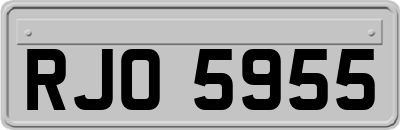 RJO 5955